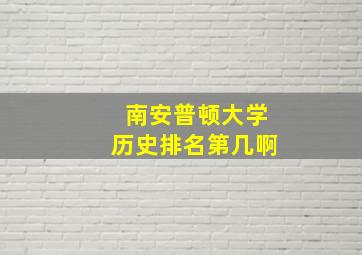 南安普顿大学
历史排名第几啊